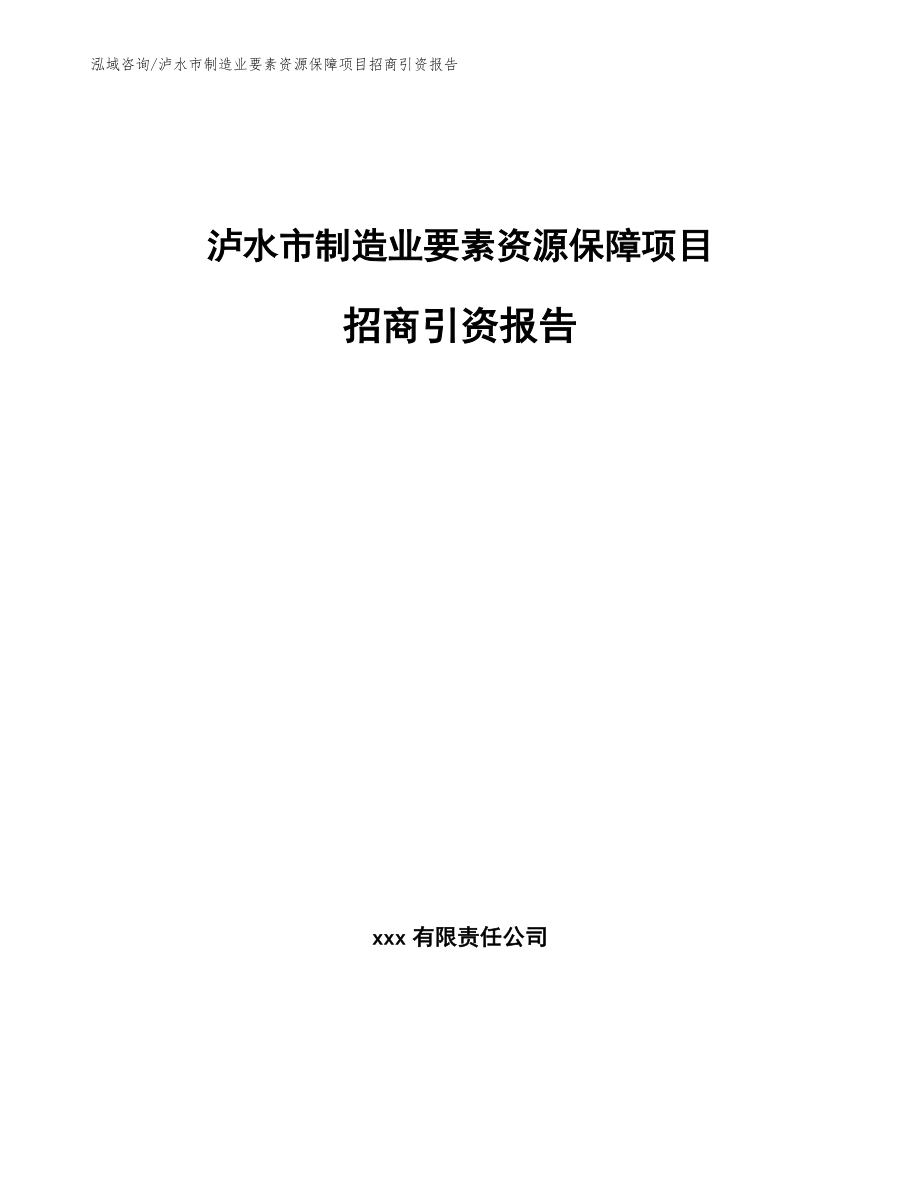 泓域咨询/泸水市制造业要素资源保障项目招商引资报告

泸水市制造业要素资源保障项目

招商引资报告

xxx 有限责任公司